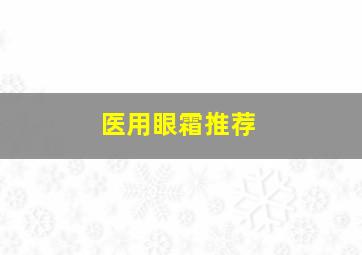 医用眼霜推荐